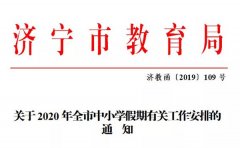 济宁市教育局

济教函〔2019〕109号

关于2020年全市中小学假期有关工作安排的通 知